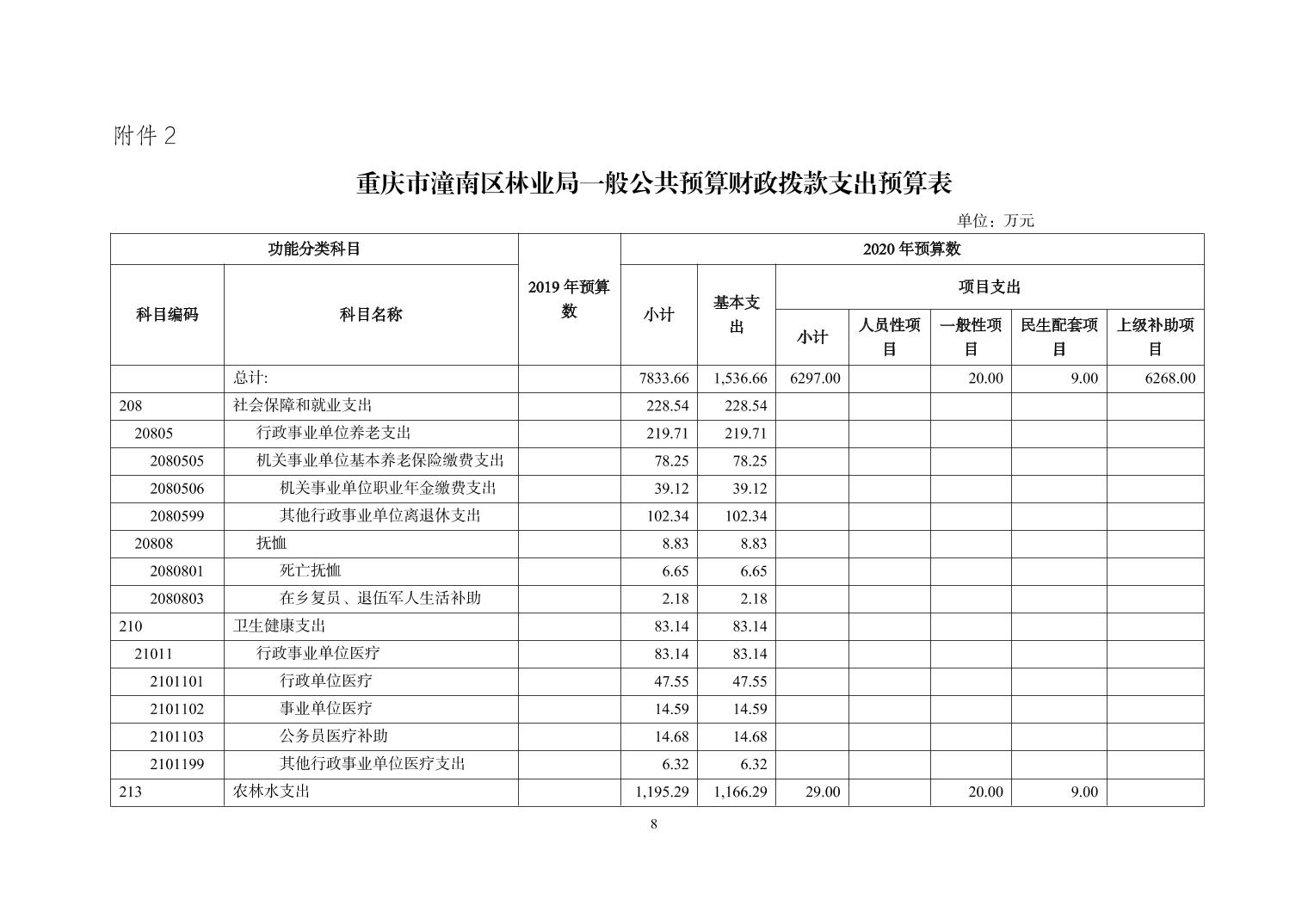 附件 2

重庆市潼南区林业局一般公共预算财政拨款支出预算表

单位：万元

| 功能分类科目 | | 2019 年预算数 | 2020 年预算数 | | | | | | |
|---|---|---|---|---|---|---|---|---|---|
| 科目编码 | 科目名称 | | 小计 | 基本支出 | 项目支出 | | | | |
| | | | | | 小计 | 人员性项目 | 一般性项目 | 民生配套项目 | 上级补助项目 |
| | 总计: | | 7833.66 | 1,536.66 | 6297.00 | | 20.00 | 9.00 | 6268.00 |
| 208 | 社会保障和就业支出 | | 228.54 | 228.54 | | | | | |
| 20805 | 行政事业单位养老支出 | | 219.71 | 219.71 | | | | | |
| 2080505 | 机关事业单位基本养老保险缴费支出 | | 78.25 | 78.25 | | | | | |
| 2080506 | 机关事业单位职业年金缴费支出 | | 39.12 | 39.12 | | | | | |
| 2080599 | 其他行政事业单位离退休支出 | | 102.34 | 102.34 | | | | | |
| 20808 | 抚恤 | | 8.83 | 8.83 | | | | | |
| 2080801 | 死亡抚恤 | | 6.65 | 6.65 | | | | | |
| 2080803 | 在乡复员、退伍军人生活补助 | | 2.18 | 2.18 | | | | | |
| 210 | 卫生健康支出 | | 83.14 | 83.14 | | | | | |
| 21011 | 行政事业单位医疗 | | 83.14 | 83.14 | | | | | |
| 2101101 | 行政单位医疗 | | 47.55 | 47.55 | | | | | |
| 2101102 | 事业单位医疗 | | 14.59 | 14.59 | | | | | |
| 2101103 | 公务员医疗补助 | | 14.68 | 14.68 | | | | | |
| 2101199 | 其他行政事业单位医疗支出 | | 6.32 | 6.32 | | | | | |
| 213 | 农林水支出 | | 1,195.29 | 1,166.29 | 29.00 | | 20.00 | 9.00 | |

8